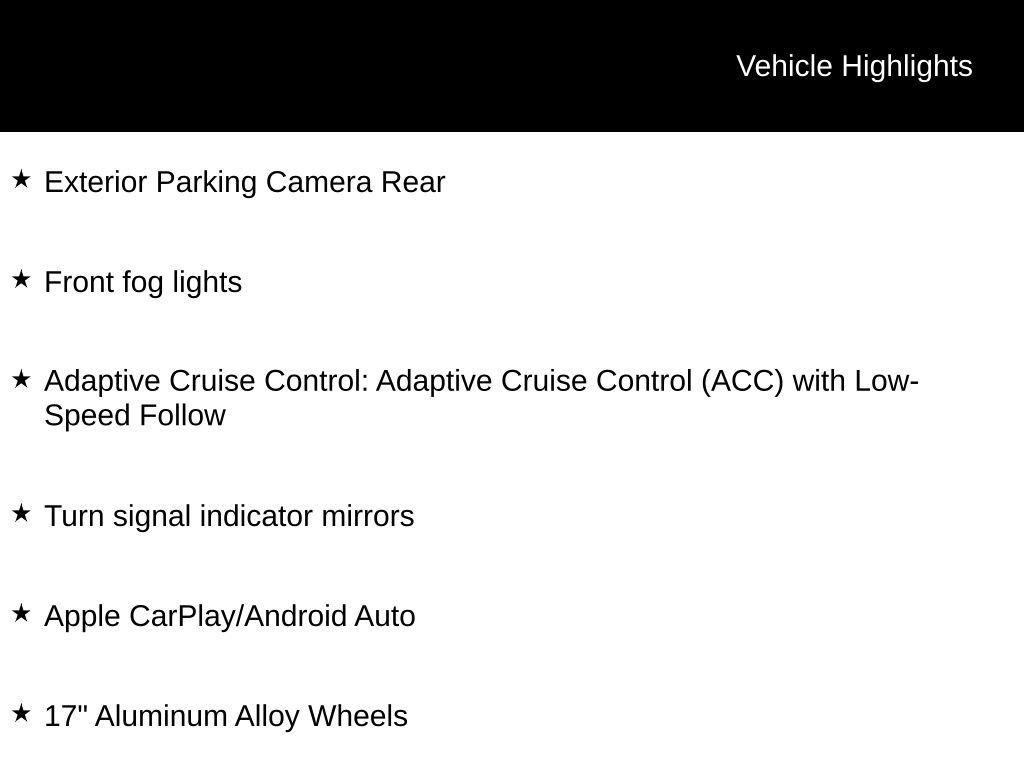 Vehicle Highlights

★ Exterior Parking Camera Rear

★ Front fog lights

★ Adaptive Cruise Control: Adaptive Cruise Control (ACC) with Low-Speed Follow

★ Turn signal indicator mirrors

★ Apple CarPlay/Android Auto

★ 17" Aluminum Alloy Wheels